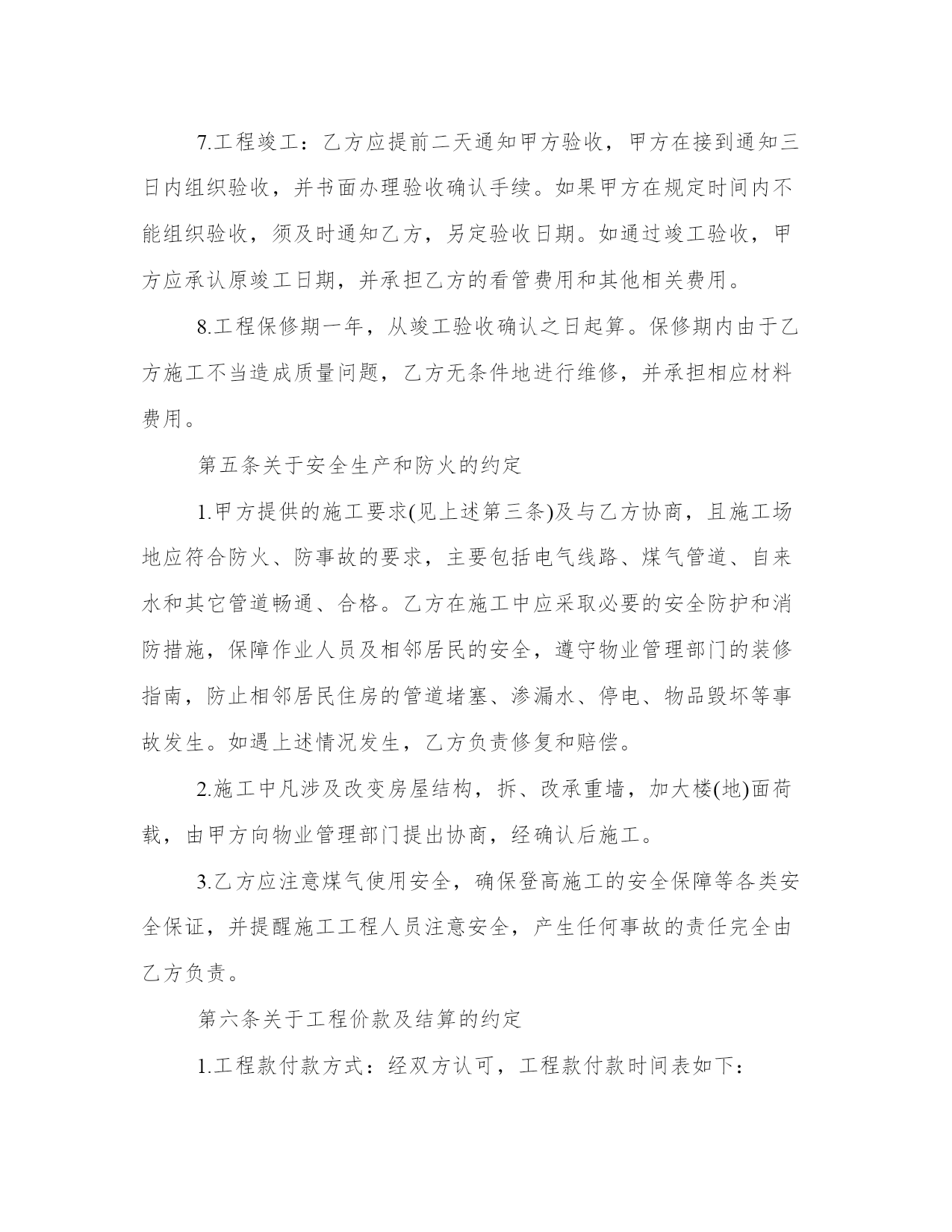 7.工程竣工：乙方应提前二天通知甲方验收，甲方在接到通知三日内组织验收，并书面办理验收确认手续。如果甲方在规定时间内不能组织验收，须及时通知乙方，另定验收日期。如通过竣工验收，甲方应承认原竣工日期，并承担乙方的看管费用和其他相关费用。

8.工程保修期一年，从竣工验收确认之日起算。保修期内由于乙方施工不当造成质量问题，乙方无条件地进行维修，并承担相应材料费用。

第五条关于安全生产和防火的约定

1.甲方提供的施工要求(见上述第三条)及与乙方协商，且施工场地应符合防火、防事故的要求，主要包括电气线路、煤气管道、自来水和其它管道畅通、合格。乙方在施工中应采取必要的安全防护和消防措施，保障作业人员及相邻居民的安全，遵守物业管理部门的装修指南，防止相邻居民住房的管道堵塞、渗漏水、停电、物品毁坏等事故发生。如遇上述情况发生，乙方负责修复和赔偿。

2.施工中凡涉及改变房屋结构，拆、改承重墙，加大楼(地)面荷载，由甲方向物业管理部门提出协商，经确认后施工。

3.乙方应注意煤气使用安全，确保登高施工的安全保障等各类安全保证，并提醒施工工程人员注意安全，产生任何事故的责任完全由乙方负责。

第六条关于工程价款及结算的约定

1.工程款付款方式：经双方认可，工程款付款时间表如下：